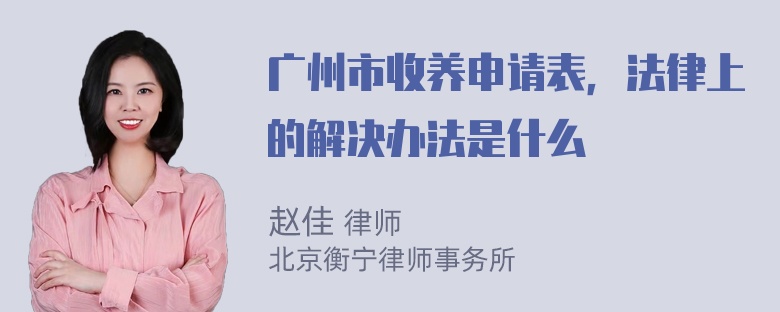 广州市收养申请表，法律上的解决办法是什么

赵佳 律师
北京衡宁律师事务所